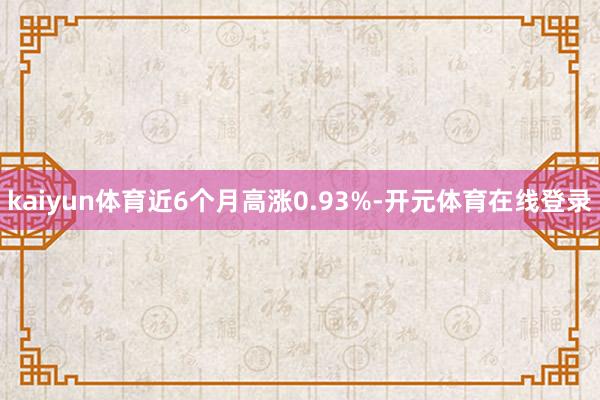 kaiyun体育近6个月高涨0.93%-开元体育在线登录